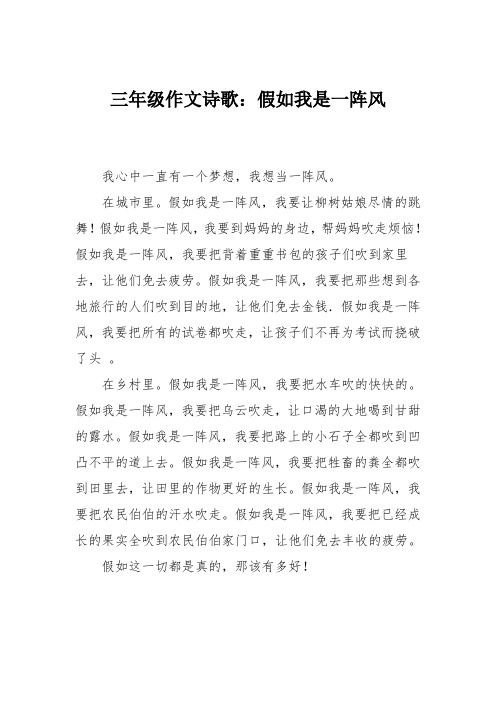 三年级作文诗歌：假如我是一阵风

我心中一直有一个梦想，我想当一阵风。

在城市里。假如我是一阵风，我要让柳树姑娘尽情的跳舞！假如我是一阵风，我要到妈妈的身边，帮妈妈吹走烦恼！假如我是一阵风，我要把背着重重书包的孩子们吹到家里去，让他们免去疲劳。假如我是一阵风，我要把那些想到各地旅行的人们吹到目的地，让他们免去金钱．假如我是一阵风，我要把所有的试卷都吹走，让孩子们不再为考试而挠破了头 。

在乡村里。假如我是一阵风，我要把水车吹的快快的。假如我是一阵风，我要把乌云吹走，让口渴的大地喝到甘甜的露水。假如我是一阵风，我要把路上的小石子全都吹到凹凸不平的道上去。假如我是一阵风，我要把牲畜的粪全都吹到田里去，让田里的作物更好的生长。假如我是一阵风，我要把农民伯伯的汗水吹走。假如我是一阵风，我要把已经成长的果实全吹到农民伯伯家门口，让他们免去丰收的疲劳。

假如这一切都是真的，那该有多好！